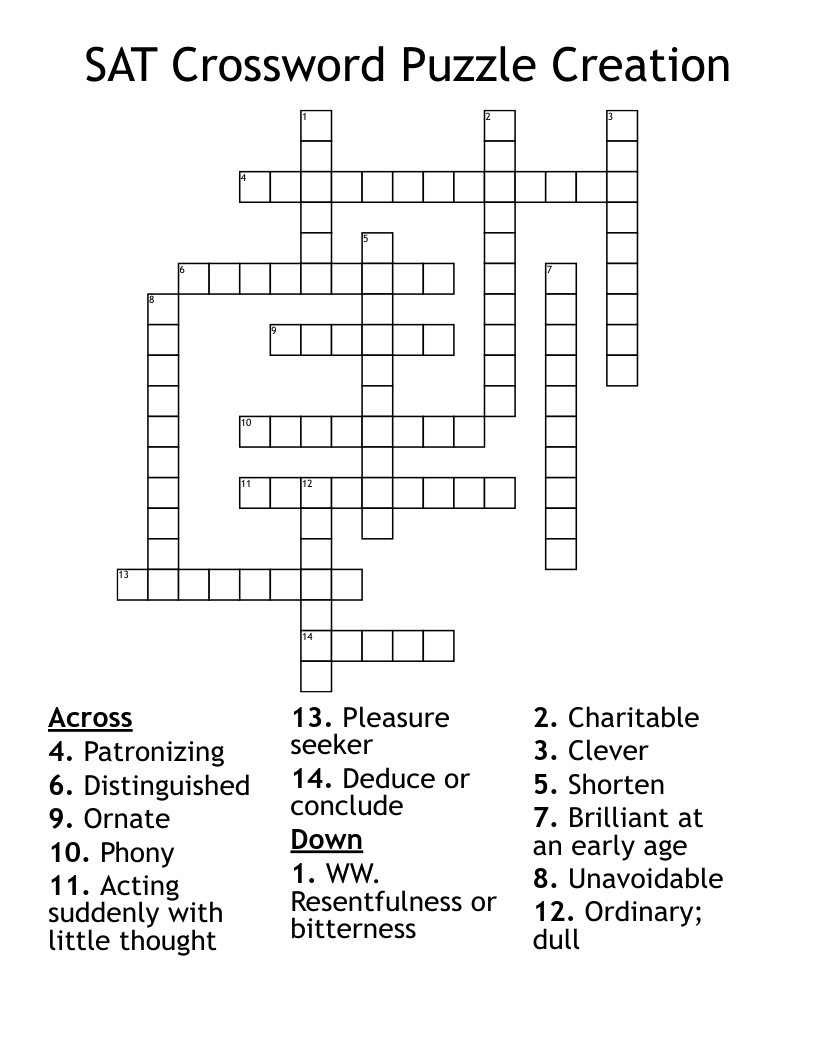 SAT Crossword Puzzle Creation

1
2
3
4
5
6
7
8
9
10
11
12
13
14

Across
4. Patronizing
6. Distinguished
9. Ornate
10. Phony
11. Acting suddenly with little thought
13. Pleasure seeker
14. Deduce or conclude

Down
1. WW. Resentfulness or bitterness
2. Charitable
3. Clever
5. Shorten
7. Brilliant at an early age
8. Unavoidable
12. Ordinary; dull